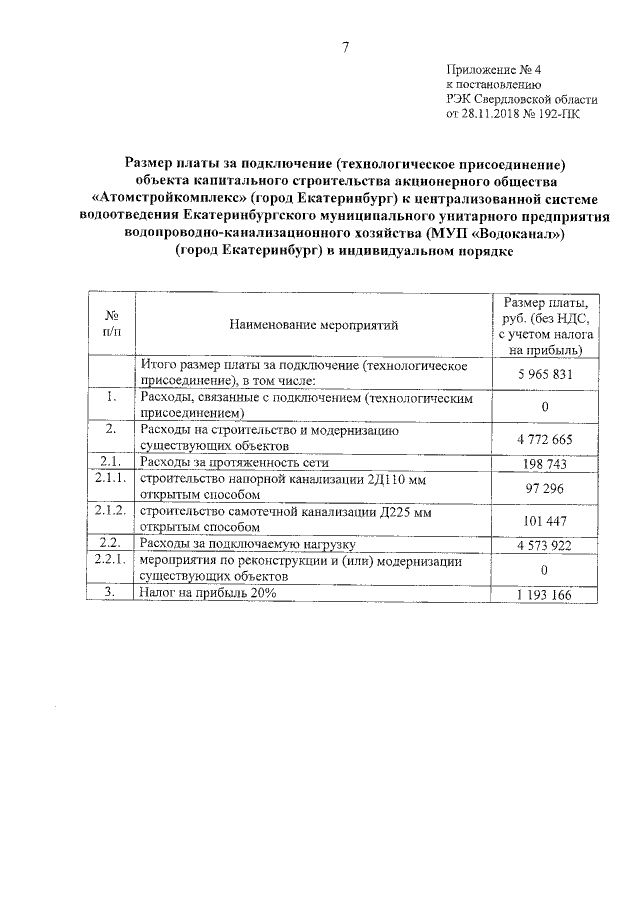 7

Приложение № 4
к постановлению
РЭК Свердловской области
от 28.11.2018 № 192-ПК

Размер платы за подключение (технологическое присоединение) объекта капитального строительства акционерного общества «Атомстройкомплекс» (город Екатеринбург) к централизованной системе водоотведения Екатеринбургского муниципального унитарного предприятия водопроводно-канализационного хозяйства (МУП «Водоканал») (город Екатеринбург) в индивидуальном порядке

| № п/п | Наименование мероприятий | Размер платы, руб. (без НДС, с учетом налога на прибыль) |
|---|---|---|
| | Итого размер платы за подключение (технологическое присоединение), в том числе: | 5 965 831 |
| 1. | Расходы, связанные с подключением (технологическим присоединением) | 0 |
| 2. | Расходы на строительство и модернизацию существующих объектов | 4 772 665 |
| 2.1. | Расходы за протяженность сети | 198 743 |
| 2.1.1. | строительство напорной канализации 2Д110 мм открытым способом | 97 296 |
| 2.1.2. | строительство самотечной канализации Д225 мм открытым способом | 101 447 |
| 2.2. | Расходы за подключаемую нагрузку | 4 573 922 |
| 2.2.1. | мероприятия по реконструкции и (или) модернизации существующих объектов | 0 |
| 3. | Налог на прибыль 20% | 1 193 166 |